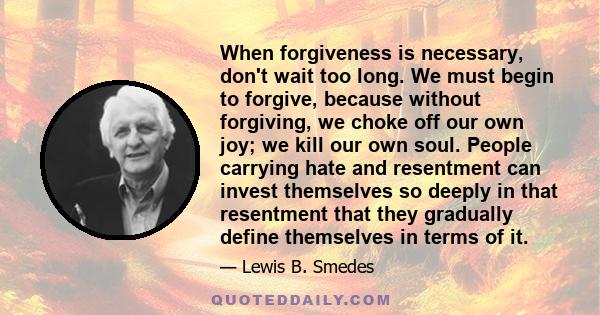 When forgiveness is necessary, don't wait too long. We must begin to forgive, because without forgiving, we choke off our own joy; we kill our own soul. People carrying hate and resentment can invest themselves so deeply in that resentment that they gradually define themselves in terms of it.

— Lewis B. Smedes

QUOTEDDAILY.COM